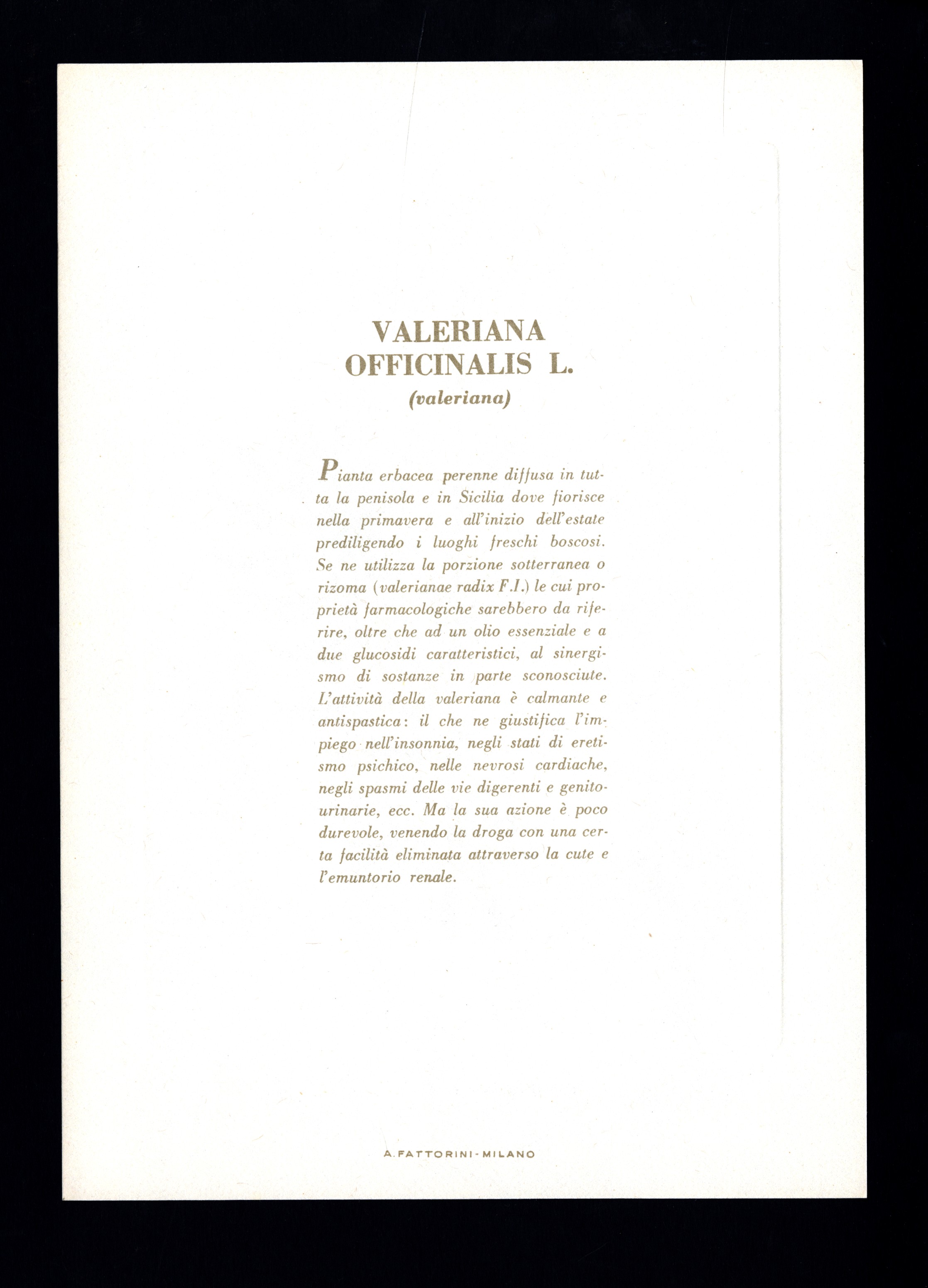 VALERIANA
OFFICINALIS L.
(valeriana)

Pianta erbacea perenne diffusa in tutta la penisola e in Sicilia dove fiorisce nella primavera e all'inizio dell'estate prediligendo i luoghi freschi boscosi. Se ne utilizza la porzione sotterranea o rizoma (valerianae radix F.I.) le cui proprietà farmacologiche sarebbero da riferire, oltre che ad un olio essenziale e a due glucosidi caratteristici, al sinergismo di sostanze in parte sconosciute. L'attività della valeriana è calmante e antispastica: il che ne giustifica l'impiego nell'insonnia, negli stati di eretismo psichico, nelle nevrosi cardiache, negli spasmi delle vie digerenti e genitourinarie, ecc. Ma la sua azione è poco durevole, venendo la droga con una certa facilità eliminata attraverso la cute e l'emuntorio renale.

A. FATTORINI - MILANO